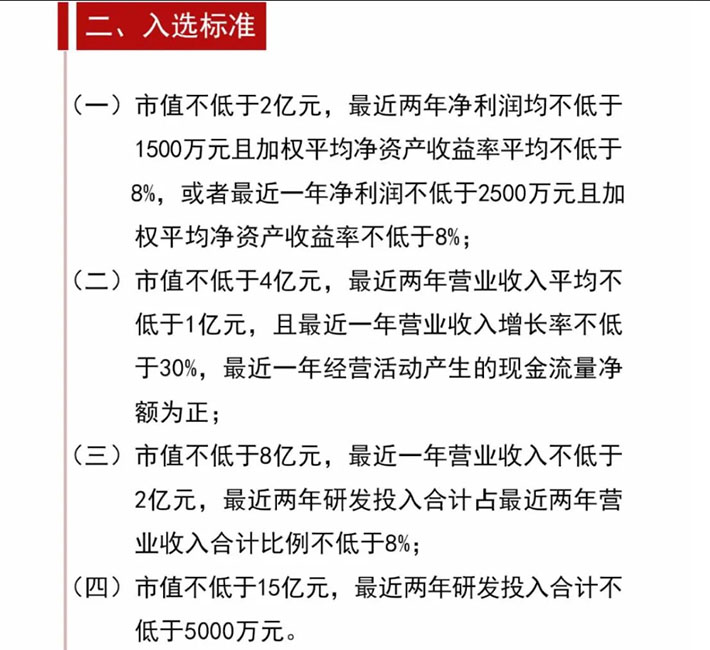 二、入选标准

（一）市值不低于2亿元，最近两年净利润均不低于1500万元且加权平均净资产收益率平均不低于8%，或者最近一年净利润不低于2500万元且加权平均净资产收益率不低于8%；

（二）市值不低于4亿元，最近两年营业收入平均不低于1亿元，且最近一年营业收入增长率不低于30%，最近一年经营活动产生的现金流量净额为正；

（三）市值不低于8亿元，最近一年营业收入不低于2亿元，最近两年研发投入合计占最近两年营业收入合计比例不低于8%；

（四）市值不低于15亿元，最近两年研发投入合计不低于5000万元。